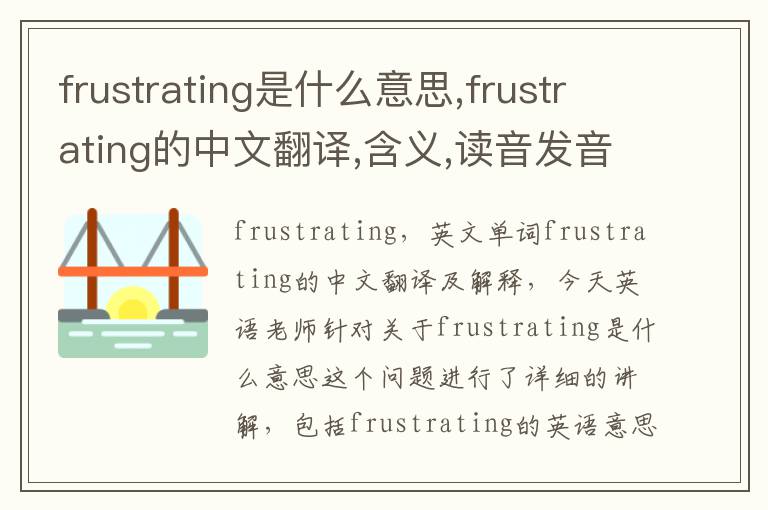 frustrating是什么意思,frustrating的中文翻译,含义,读音发音

frustrating，英文单词frustrating的中文翻译及解释，今天英语老师针对关于frustrating是什么意思这个问题进行了详细的讲解，包括frustrating的英语意思